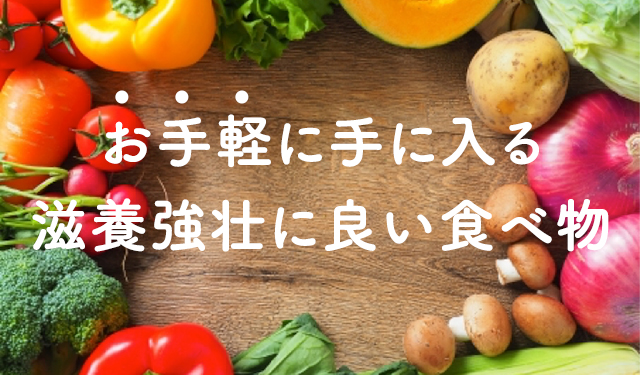 お手軽に手に入る
滋養強壮に良い食べ物